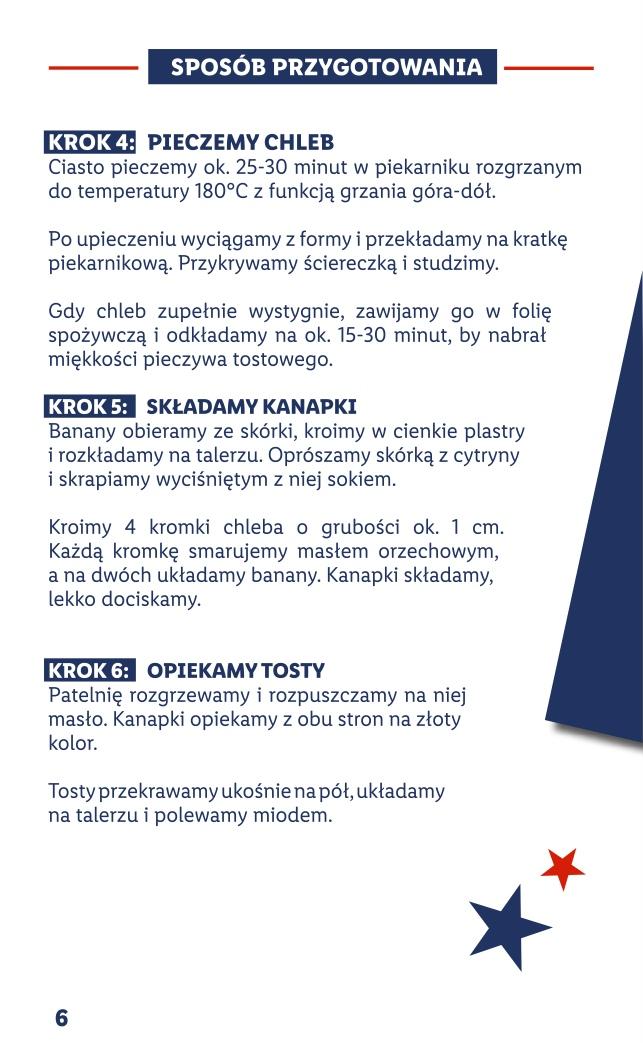 SPOSÓB PRZYGOTOWANIA

KROK 4: PIECZEMY CHLEB
Ciasto pieczemy ok. 25-30 minut w piekarniku rozgrzanym do temperatury 180°C z funkcją grzania góra-dół.

Po upieczeniu wyciągamy z formy i przekładamy na kratkę piekarnikową. Przykrywamy ściereczką i studzimy.

Gdy chleb zupełnie wystygnie, zawijamy go w folię spożywczą i odkładamy na ok. 15-30 minut, by nabrał miękkości pieczywa tostowego.

KROK 5: SKŁADAMY KANAPKI
Banany obieramy ze skórki, kroimy w cienkie plastry i rozkładamy na talerzu. Oprószamy skórką z cytryny i skrapiamy wyciśniętym z niej sokiem.

Kroimy 4 kromki chleba o grubości ok. 1 cm. Każdą kromkę smarujemy masłem orzechowym, a na dwóch układamy banany. Kanapki składamy, lekko dociskamy.

KROK 6: OPIEKAMY TOSTY
Patelnię rozgrzewamy i rozpuszczamy na niej masło. Kanapki opiekamy z obu stron na złoty kolor.

Tosty przekrawamy ukośnie na pół, układamy na talerzu i polewamy miodem.

6